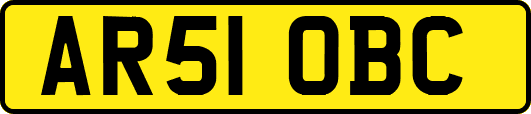 AR51 OBC